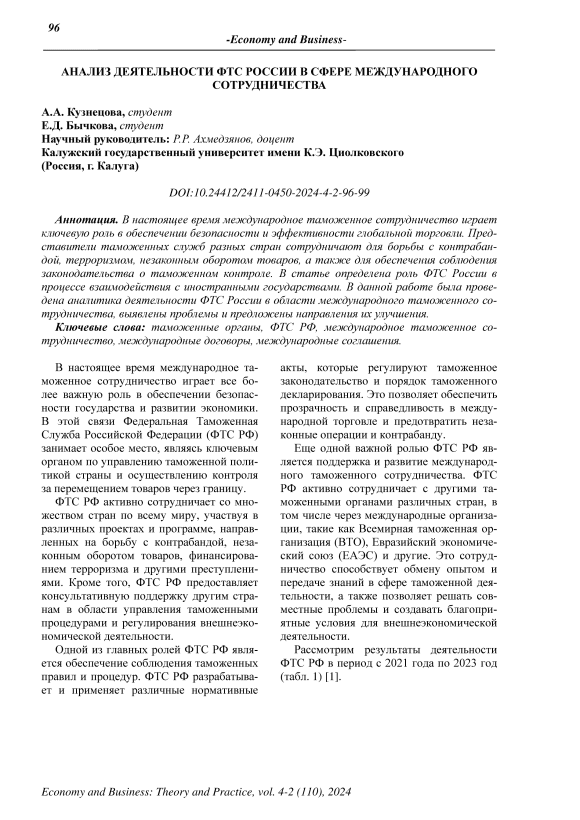 96

-Economy and Business-

АНАЛИЗ ДЕЯТЕЛЬНОСТИ ФТС РОССИИ В СФЕРЕ МЕЖДУНАРОДНОГО СОТРУДНИЧЕСТВА

А.А. Кузнецова, студент
Е.Д. Бычкова, студент
Научный руководитель: Р.Р. Ахмедзянов, доцент
Калужский государственный университет имени К.Э. Циолковского
(Россия, г. Калуга)

DOI:10.24412/2411-0450-2024-4-2-96-99

Аннотация. В настоящее время международное таможенное сотрудничество играет ключевую роль в обеспечении безопасности и эффективности глобальной торговли. Представители таможенных служб разных стран сотрудничают для борьбы с контрабандой, терроризмом, незаконным оборотом товаров, а также для обеспечения соблюдения законодательства о таможенном контроле. В статье определена роль ФТС России в процессе взаимодействия с иностранными государствами. В данной работе была проведена аналитика деятельности ФТС России в области международного таможенного сотрудничества, выявлены проблемы и предложены направления их улучшения.

Ключевые слова: таможенные органы, ФТС РФ, международное таможенное сотрудничество, международные договоры, международные соглашения.

В настоящее время международное таможенное сотрудничество играет все более важную роль в обеспечении безопасности государства и развитии экономики. В этой связи Федеральная Таможенная Служба Российской Федерации (ФТС РФ) занимает особое место, являясь ключевым органом по управлению таможенной политикой страны и осуществлению контроля за перемещением товаров через границу.

ФТС РФ активно сотрудничает со множеством стран по всему миру, участвуя в различных проектах и программе, направленных на борьбу с контрабандой, незаконным оборотом товаров, финансированием терроризма и другими преступлениями. Кроме того, ФТС РФ предоставляет консультативную поддержку другим странам в области управления таможенными процедурами и регулирования внешнеэкономической деятельности.

Одной из главных ролей ФТС РФ является обеспечение соблюдения таможенных правил и процедур. ФТС РФ разрабатывает и применяет различные нормативные акты, которые регулируют таможенное законодательство и порядок таможенного декларирования. Это позволяет обеспечить прозрачность и справедливость в международной торговле и предотвратить незаконные операции и контрабанду.

Еще одной важной ролью ФТС РФ является поддержка и развитие международного таможенного сотрудничества. ФТС РФ активно сотрудничает с другими таможенными органами различных стран, в том числе через международные организации, такие как Всемирная таможенная организация (ВТО), Евразийский экономический союз (ЕАЭС) и другие. Это сотрудничество способствует обмену опытом и передаче знаний в сфере таможенной деятельности, а также позволяет решать совместные проблемы и создавать благоприятные условия для внешнеэкономической деятельности.

Рассмотрим результаты деятельности ФТС РФ в период с 2021 года по 2023 год (табл. 1) [1].

Economy and Business: Theory and Practice, vol. 4-2 (110), 2024